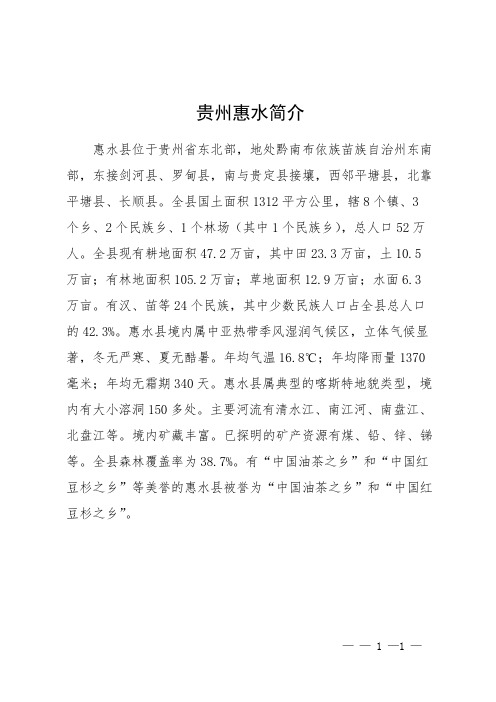 贵州惠水简介

惠水县位于贵州省东北部，地处黔南布依族苗族自治州东南部，东接剑河县、罗甸县，南与贵定县接壤，西邻平塘县，北靠平塘县、长顺县。全县国土面积 1312 平方公里，辖 8 个镇、3 个乡、2 个民族乡、1 个林场（其中 1 个民族乡），总人口 52 万人。全县现有耕地面积 47.2 万亩，其中田 23.3 万亩，土 10.5 万亩；有林地面积 105.2 万亩；草地面积 12.9 万亩；水面 6.3 万亩。有汉、苗等 24 个民族，其中少数民族人口占全县总人口的 42.3%。惠水县境内属中亚热带季风湿润气候区，立体气候显著，冬无严寒、夏无酷暑。年均气温 16.8℃；年均降雨量 1370 毫米；年均无霜期 340 天。惠水县属典型的喀斯特地貌类型，境内有大小溶洞 150 多处。主要河流有清水江、南江河、南盘江、北盘江等。境内矿藏丰富。已探明的矿产资源有煤、铅、锌、锑等。全县森林覆盖率为 38.7%。有“中国油茶之乡”和“中国红豆杉之乡”等美誉的惠水县被誉为“中国油茶之乡”和“中国红豆杉之乡”。

— — 1 —1 —